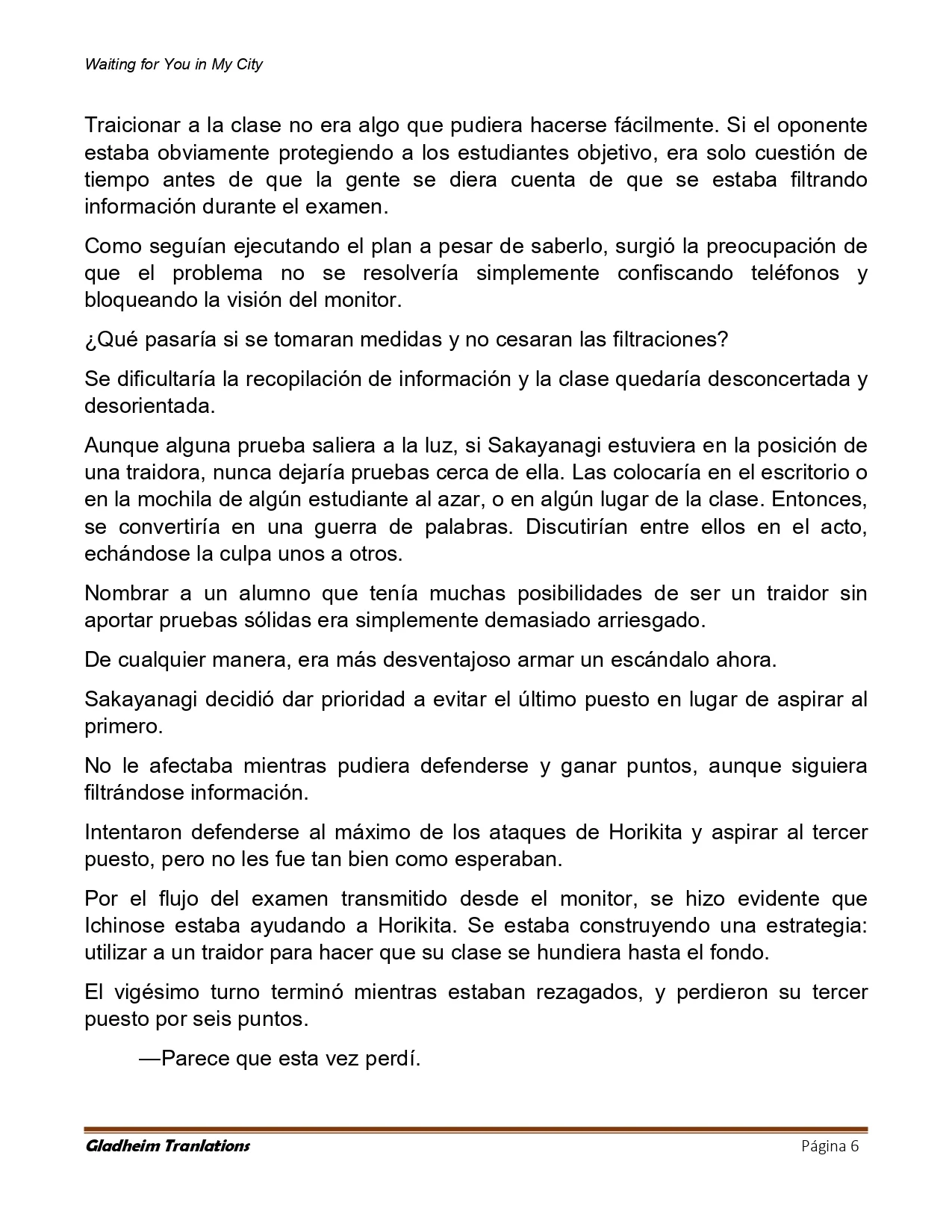 Waiting for You in My City

Traicionar a la clase no era algo que pudiera hacerse fácilmente. Si el oponente estaba obviamente protegiendo a los estudiantes objetivo, era solo cuestión de tiempo antes de que la gente se diera cuenta de que se estaba filtrando información durante el examen.

Como seguían ejecutando el plan a pesar de saberlo, surgió la preocupación de que el problema no se resolvería simplemente confiscando teléfonos y bloqueando la visión del monitor.

¿Qué pasaría si se tomaran medidas y no cesaran las filtraciones?

Se dificultaría la recopilación de información y la clase quedaría desconcertada y desorientada.

Aunque alguna prueba saliera a la luz, si Sakayanagi estuviera en la posición de una traidora, nunca dejaría pruebas cerca de ella. Las colocaría en el escritorio o en la mochila de algún estudiante al azar, o en algún lugar de la clase. Entonces, se convertiría en una guerra de palabras. Discutirían entre ellos en el acto, echándose la culpa unos a otros.

Nombrar a un alumno que tenía muchas posibilidades de ser un traidor sin aportar pruebas sólidas era simplemente demasiado arriesgado.

De cualquier manera, era más desventajoso armar un escándalo ahora.

Sakayanagi decidió dar prioridad a evitar el último puesto en lugar de aspirar al primero.

No le afectaba mientras pudiera defenderse y ganar puntos, aunque siguiera filtrándose información.

Intentaron defenderse al máximo de los ataques de Horikita y aspirar al tercer puesto, pero no les fue tan bien como esperaban.

Por el flujo del examen transmitido desde el monitor, se hizo evidente que Ichinose estaba ayudando a Horikita. Se estaba construyendo una estrategia: utilizar a un traidor para hacer que su clase se hundiera hasta el fondo.

El vigésimo turno terminó mientras estaban rezagados, y perdieron su tercer puesto por seis puntos.

—Parece que esta vez perdí.

Gladheim Tranlations Página 6